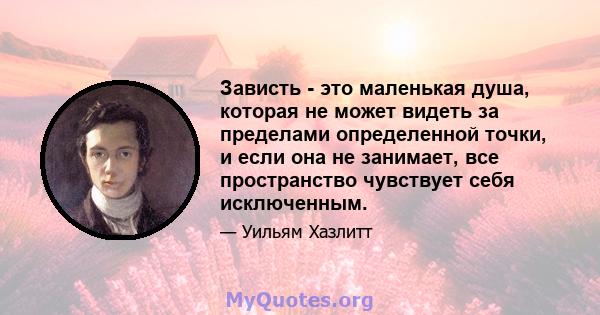 Зависть - это маленькая душа, которая не может видеть за пределами определенной точки, и если она не занимает, все пространство чувствует себя исключенным.

— Уильям Хазлитт

MyQuotes.org